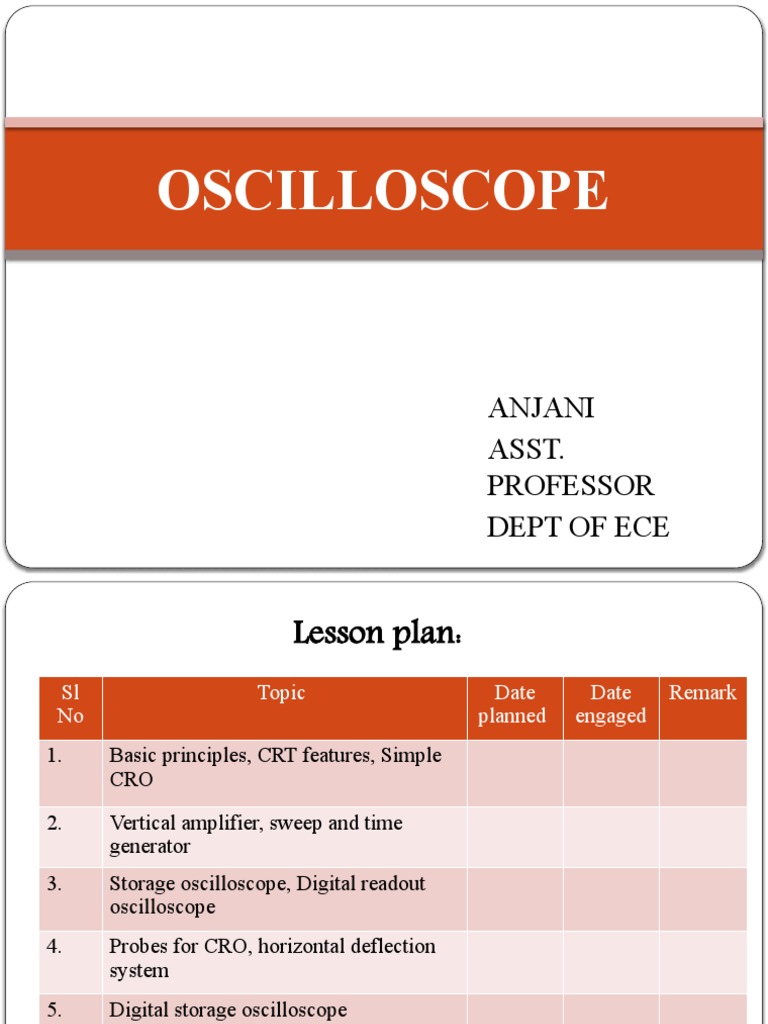 OSCILLOSCOPE

ANJANI
ASST. PROFESSOR
DEPT OF ECE

Lesson plan:

| Sl No | Topic | Date planned | Date engaged | Remark |
|---|---|---|---|---|
| 1. | Basic principles, CRT features, Simple CRO | | | |
| 2. | Vertical amplifier, sweep and time generator | | | |
| 3. | Storage oscilloscope, Digital readout oscilloscope | | | |
| 4. | Probes for CRO, horizontal deflection system | | | |
| 5. | Digital storage oscilloscope | | | |